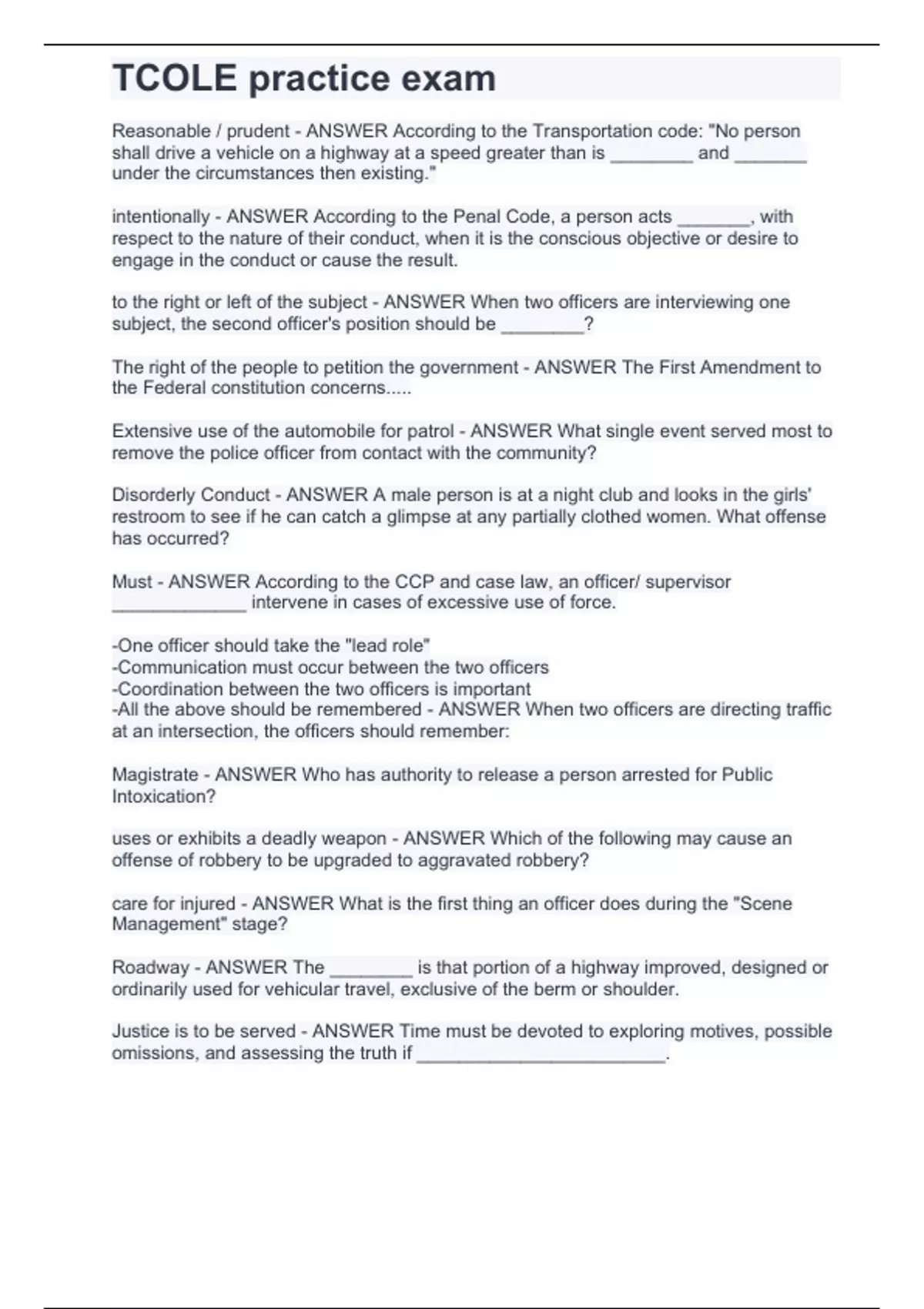 TCOLE practice exam

Reasonable / prudent - ANSWER According to the Transportation code: "No person shall drive a vehicle on a highway at a speed greater than is ____ and ____ under the circumstances then existing."

intentionally - ANSWER According to the Penal Code, a person acts ____, with respect to the nature of their conduct, when it is the conscious objective or desire to engage in the conduct or cause the result.

to the right or left of the subject - ANSWER When two officers are interviewing one subject, the second officer's position should be ____?

The right of the people to petition the government - ANSWER The First Amendment to the Federal constitution concerns.....

Extensive use of the automobile for patrol - ANSWER What single event served most to remove the police officer from contact with the community?

Disorderly Conduct - ANSWER A male person is at a night club and looks in the girls' restroom to see if he can catch a glimpse at any partially clothed women. What offense has occurred?

Must - ANSWER According to the CCP and case law, an officer/ supervisor ____ intervene in cases of excessive use of force.

-One officer should take the "lead role"
-Communication must occur between the two officers
-Coordination between the two officers is important
-All the above should be remembered - ANSWER When two officers are directing traffic at an intersection, the officers should remember:

Magistrate - ANSWER Who has authority to release a person arrested for Public Intoxication?

uses or exhibits a deadly weapon - ANSWER Which of the following may cause an offense of robbery to be upgraded to aggravated robbery?

care for injured - ANSWER What is the first thing an officer does during the "Scene Management" stage?

Roadway - ANSWER The ____ is that portion of a highway improved, designed or ordinarily used for vehicular travel, exclusive of the berm or shoulder.

Justice is to be served - ANSWER Time must be devoted to exploring motives, possible omissions, and assessing the truth if ____.